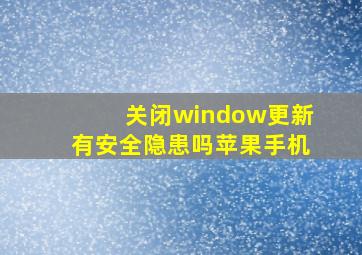 关闭window更新
有安全隐患吗苹果手机